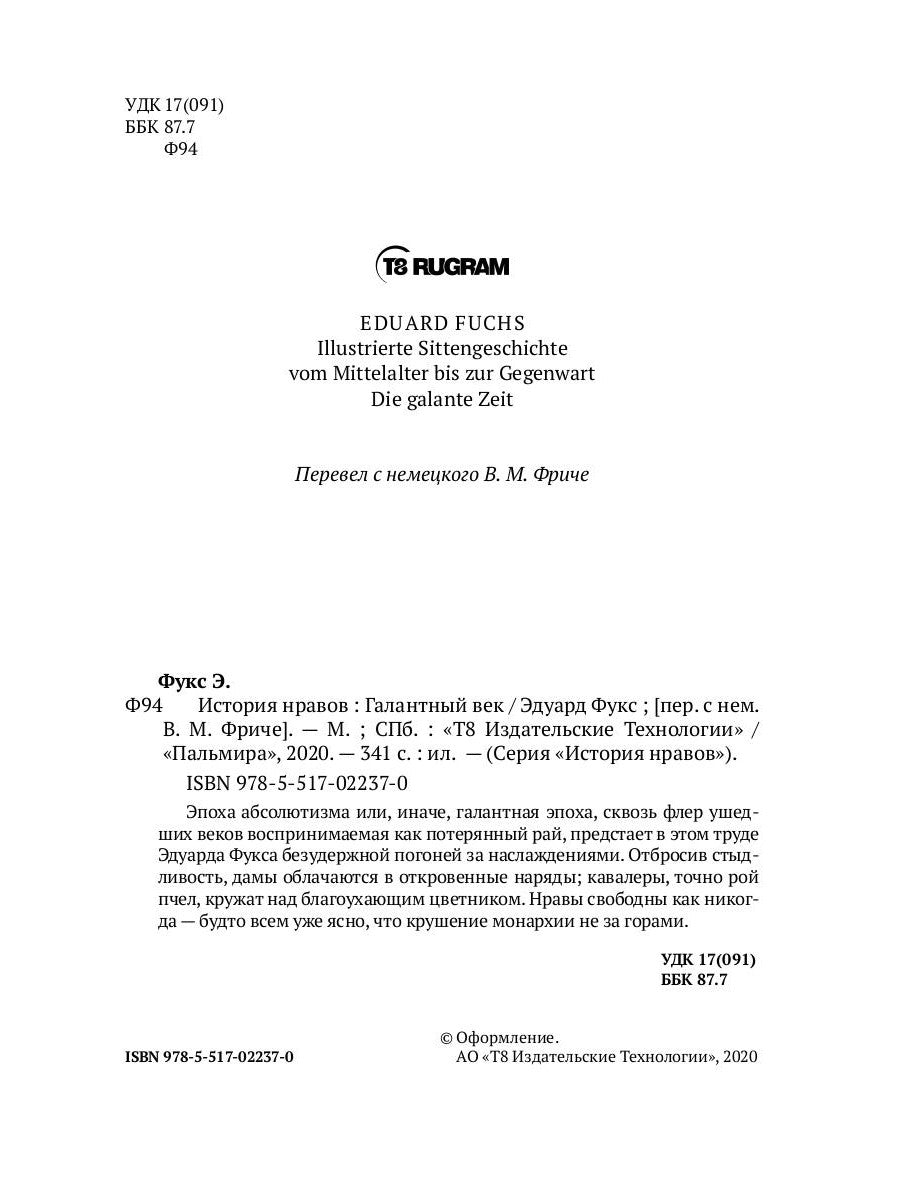 УДК 17(091)
ББК 87.7
Ф94

T8 RUGRAM

EDUARD FUCHS
Illustrierte Sittengeschichte
vom Mittelalter bis zur Gegenwart
Die galante Zeit

Перевел с немецкого В. М. Фриче

Фукс Э.
Ф94 История нравов : Галантный век / Эдуард Фукс ; [пер. с нем. В. М. Фриче]. — М. ; СПб. : «Т8 Издательские Технологии» / «Пальмира», 2020. — 341 с. : ил. — (Серия «История нравов»).
ISBN 978-5-517-02237-0

Эпоха абсолютизма или, иначе, галантная эпоха, сквозь флер ушедших веков воспринимаемая как потерянный рай, предстает в этом труде Эдуарда Фукса безудержной погоней за наслаждениями. Отбросив стыдливость, дамы облачаются в откровенные наряды; кавалеры, точно рой пчел, кружат над благоухающим цветником. Нравы свободны как никогда — будто всем уже ясно, что крушение монархии не за горами.

УДК 17(091)
ББК 87.7

ISBN 978-5-517-02237-0

© Оформление.
АО «Т8 Издательские Технологии», 2020